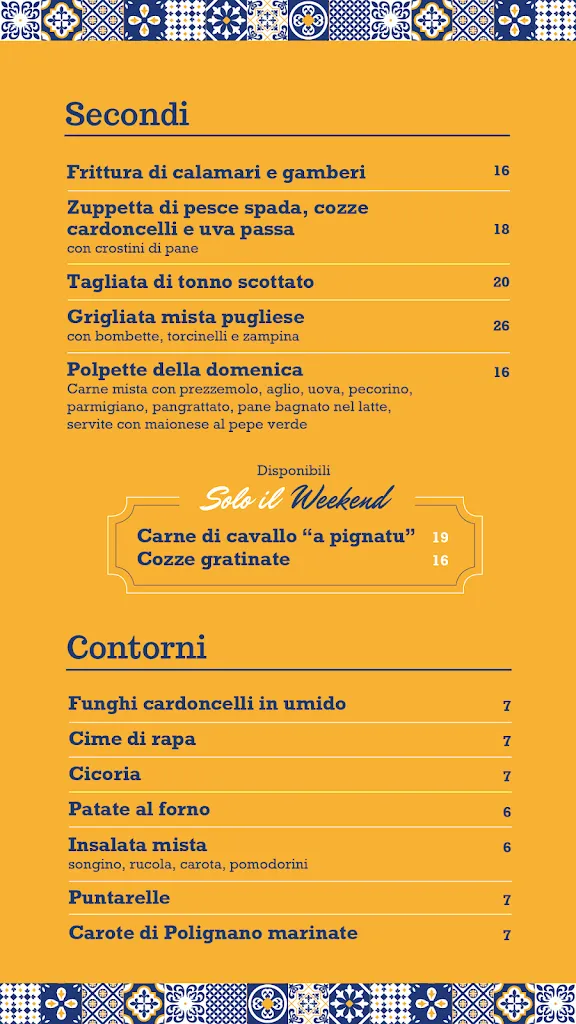 Secondi

Frittura di calamari e gamberi 16

Zuppetta di pesce spada, cozze cardoncelli e uva passa 18
con crostini di pane

Tagliata di tonno scottato 20

Grigliata mista pugliese 26
con bombette, torcinelli e zampina

Polpette della domenica 16
Carne mista con prezzemolo, aglio, uova, pecorino, parmigiano, pangrattato, pane bagnato nel latte, servite con maionese al pepe verde

Disponibili
Solo il Weekend

Carne di cavallo “a pignatu” 19
Cozze gratinate 16

Contorni

Funghi cardoncelli in umido 7

Cime di rapa 7

Cicoria 7

Patate al forno 6

Insalata mista 6
songino, rucola, carota, pomodorini

Puntarelle 7

Carote di Polignano marinate 7